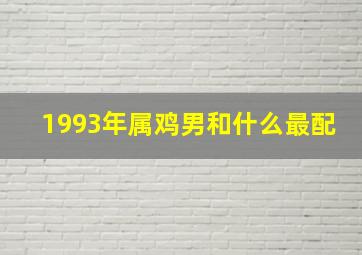 1993年属鸡男和什么最配